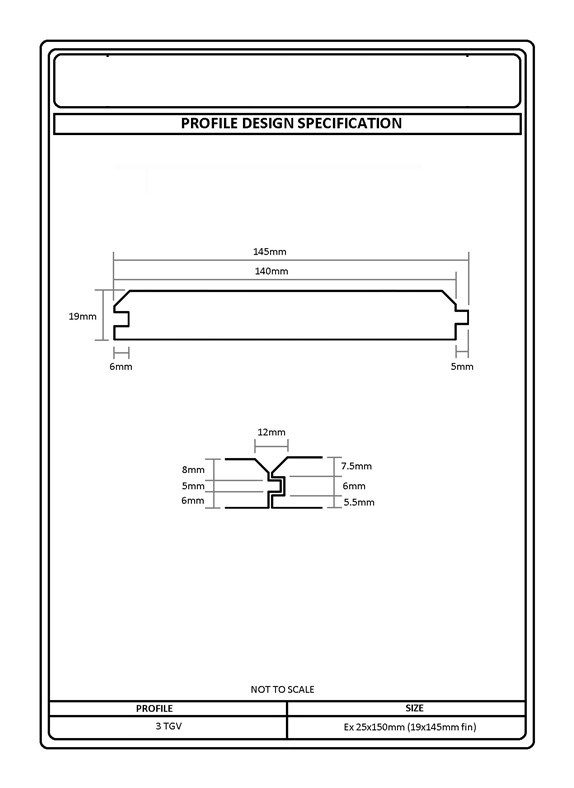 PROFILE DESIGN SPECIFICATION

145mm

140mm

19mm

6mm

5mm

12mm

8mm

5mm

6mm

7.5mm

6mm

5.5mm

NOT TO SCALE

| PROFILE | SIZE |
|---|---|
| 3 TGV | Ex 25x150mm (19x145mm fin) |